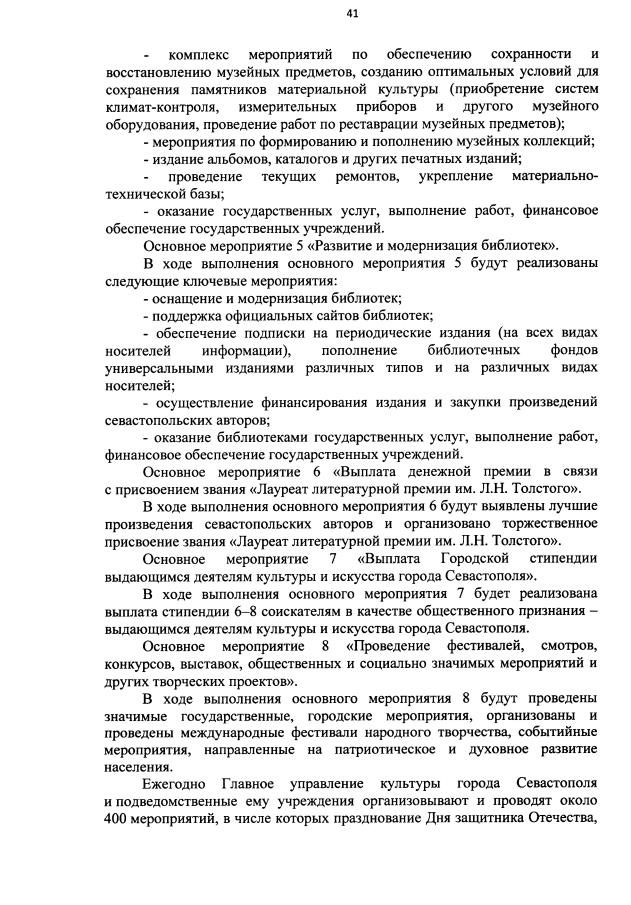 41

- комплекс мероприятий по обеспечению сохранности и восстановлению музейных предметов, созданию оптимальных условий для сохранения памятников материальной культуры (приобретение систем климат-контроля, измерительных приборов и другого музейного оборудования, проведение работ по реставрации музейных предметов);

- мероприятия по формированию и пополнению музейных коллекций;

- издание альбомов, каталогов и других печатных изданий;

- проведение текущих ремонтов, укрепление материально-технической базы;

- оказание государственных услуг, выполнение работ, финансовое обеспечение государственных учреждений.

Основное мероприятие 5 «Развитие и модернизация библиотек».

В ходе выполнения основного мероприятия 5 будут реализованы следующие ключевые мероприятия:

- оснащение и модернизация библиотек;

- поддержка официальных сайтов библиотек;

- обеспечение подписки на периодические издания (на всех видах носителей информации), пополнение библиотечных фондов универсальными изданиями различных типов и на различных видах носителей;

- осуществление финансирования издания и закупки произведений севастопольских авторов;

- оказание библиотеками государственных услуг, выполнение работ, финансовое обеспечение государственных учреждений.

Основное мероприятие 6 «Выплата денежной премии в связи с присвоением звания «Лауреат литературной премии им. Л.Н. Толстого».

В ходе выполнения основного мероприятия 6 будут выявлены лучшие произведения севастопольских авторов и организовано торжественное присвоение звания «Лауреат литературной премии им. Л.Н. Толстого».

Основное мероприятие 7 «Выплата Городской стипендии выдающимся деятелям культуры и искусства города Севастополя».

В ходе выполнения основного мероприятия 7 будет реализована выплата стипендии 6–8 соискателям в качестве общественного признания – выдающимся деятелям культуры и искусства города Севастополя.

Основное мероприятие 8 «Проведение фестивалей, смотров, конкурсов, выставок, общественных и социально значимых мероприятий и других творческих проектов».

В ходе выполнения основного мероприятия 8 будут проведены значимые государственные, городские мероприятия, организованы и проведены международные фестивали народного творчества, событийные мероприятия, направленные на патриотическое и духовное развитие населения.

Ежегодно Главное управление культуры города Севастополя и подведомственные ему учреждения организовывают и проводят около 400 мероприятий, в числе которых празднование Дня защитника Отечества,